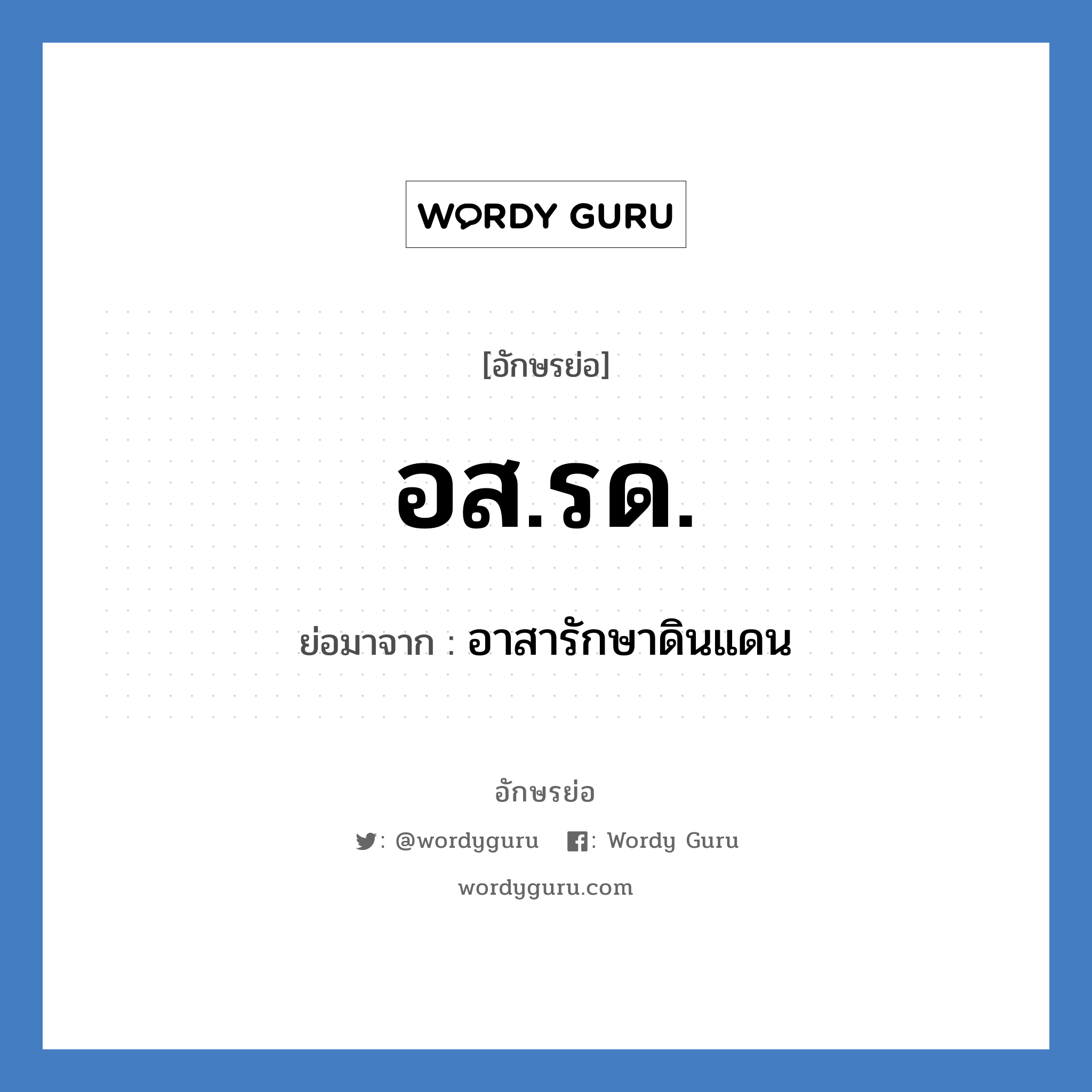 WORDY GURU

[อักษรย่อ]

อส.รด.

ย่อมาจาก : อาสารักษาดินแดน

อักษรย่อ

: @wordyguru : Wordy Guru

wordyguru.com